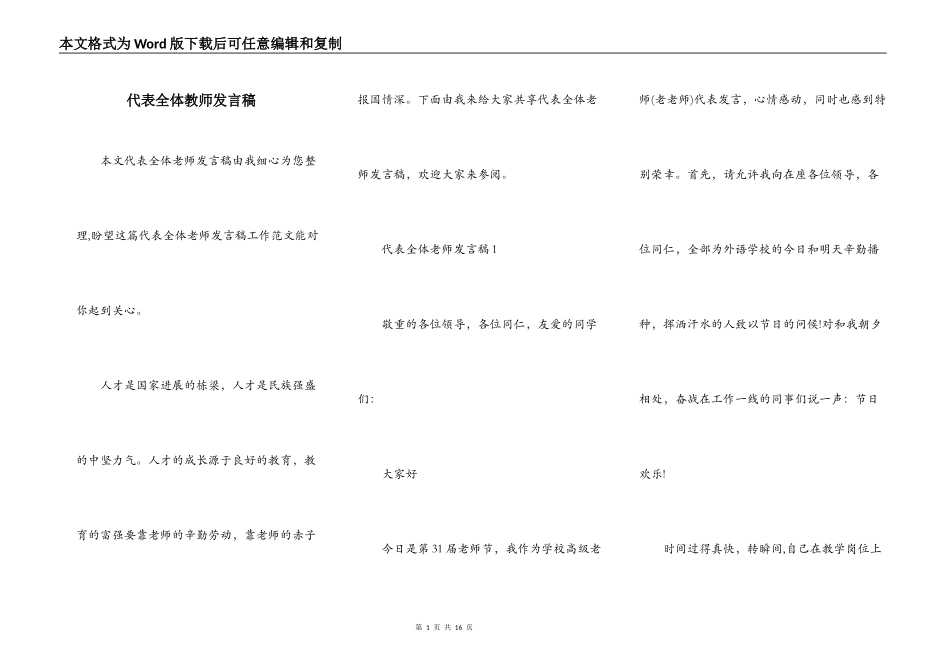 本文格式为Word版下载后可任意编辑和复制

代表全体教师发言稿

本文代表全体老师发言稿由我细心为您整理,盼望这篇代表全体老师发言稿工作范文能对你起到关心。

人才是国家进展的栋梁，人才是民族强盛的中坚力气。人才的成长源于良好的教育，教育的富强要靠老师的辛勤劳动，靠老师的赤子报国情深。下面由我来给大家共享代表全体老师发言稿，欢迎大家来参阅。

代表全体老师发言稿1

敬重的各位领导，各位同仁，友爱的同学们:

大家好

今日是第31届老师节，我作为学校高级老师(老老师)代表发言，心情感动，同时也感到特别荣幸。首先，请允许我向在座各位领导，各位同仁，全部为外语学校的今日和明天辛勤播种，挥洒汗水的人致以节日的问候!对和我朝夕相处，奋战在工作一线的同事们说一声：节日欢乐!

时间过得真快，转瞬间,自己在教学岗位上

第 1 页 共 16 页